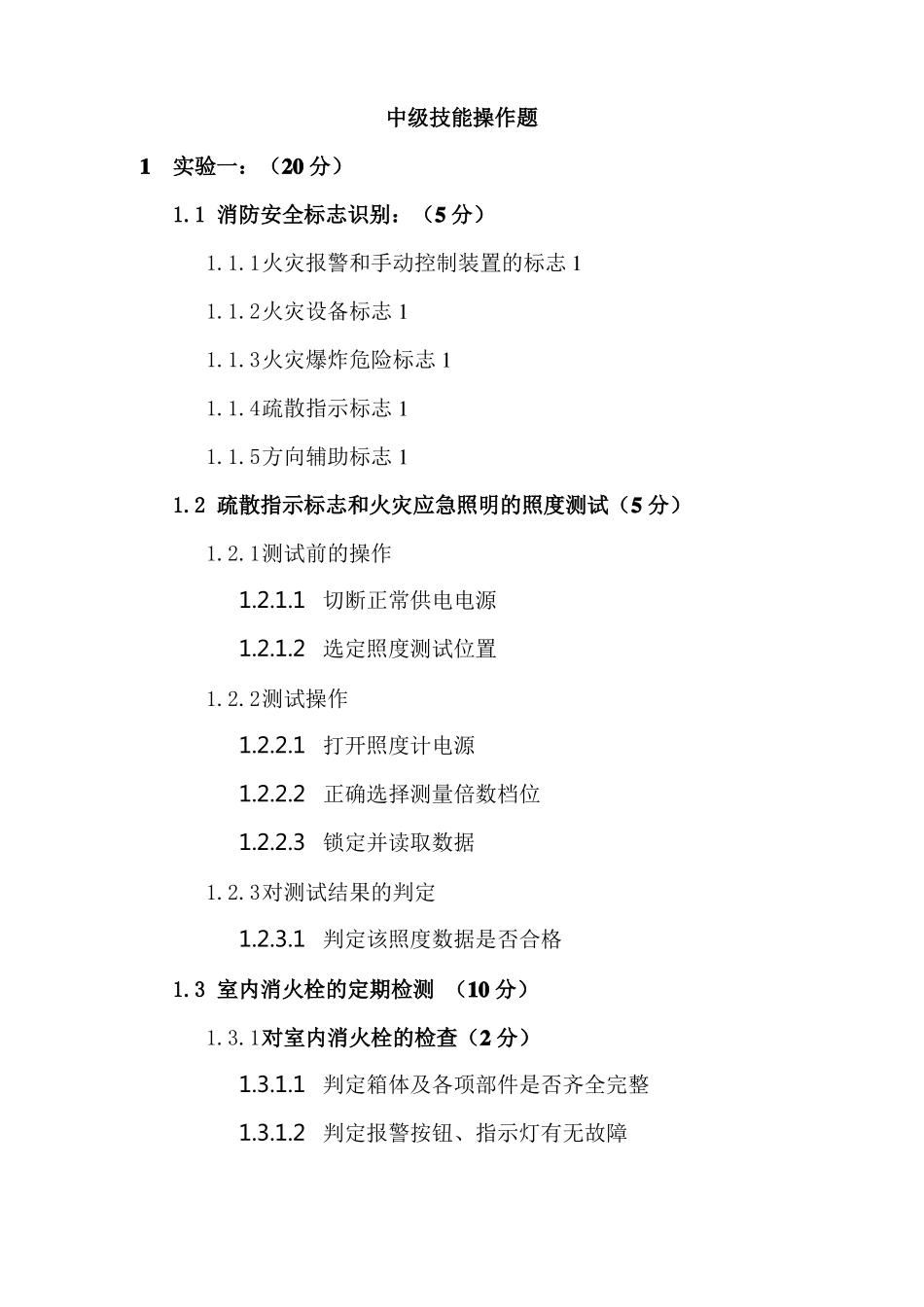 中级技能操作题

1 实验一：（20 分）

1.1 消防安全标志识别：（5 分）

1.1.1火灾报警和手动控制装置的标志 1

1.1.2火灾设备标志 1

1.1.3火灾爆炸危险标志 1

1.1.4疏散指示标志 1

1.1.5方向辅助标志 1

1.2 疏散指示标志和火灾应急照明的照度测试（5 分）

1.2.1测试前的操作

1.2.1.1 切断正常供电电源

1.2.1.2 选定照度测试位置

1.2.2测试操作

1.2.2.1 打开照度计电源

1.2.2.2 正确选择测量倍数档位

1.2.2.3 锁定并读取数据

1.2.3对测试结果的判定

1.2.3.1 判定该照度数据是否合格

1.3 室内消火栓的定期检测 （10 分）

1.3.1对室内消火栓的检查（2 分）

1.3.1.1 判定箱体及各项部件是否齐全完整

1.3.1.2 判定报警按钮、指示灯有无故障